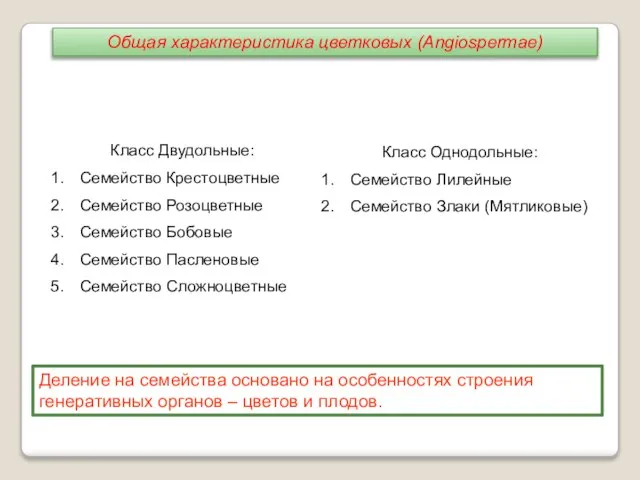 Общая характеристика цветковых (Angiospermae)

Класс Двудольные:
1. Семейство Крестоцветные
2. Семейство Розоцветные
3. Семейство Бобовые
4. Семейство Пасленовые
5. Семейство Сложноцветные

Класс Однодольные:
1. Семейство Лилейные
2. Семейство Злаки (Мятликовые)

Деление на семейства основано на особенностях строения генеративных органов – цветов и плодов.